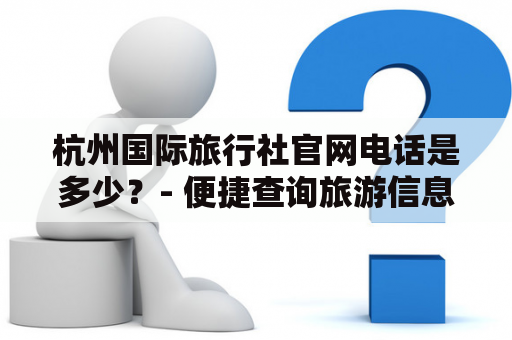 杭州国际旅行社官网电话是多少？ - 便捷查询旅游信息